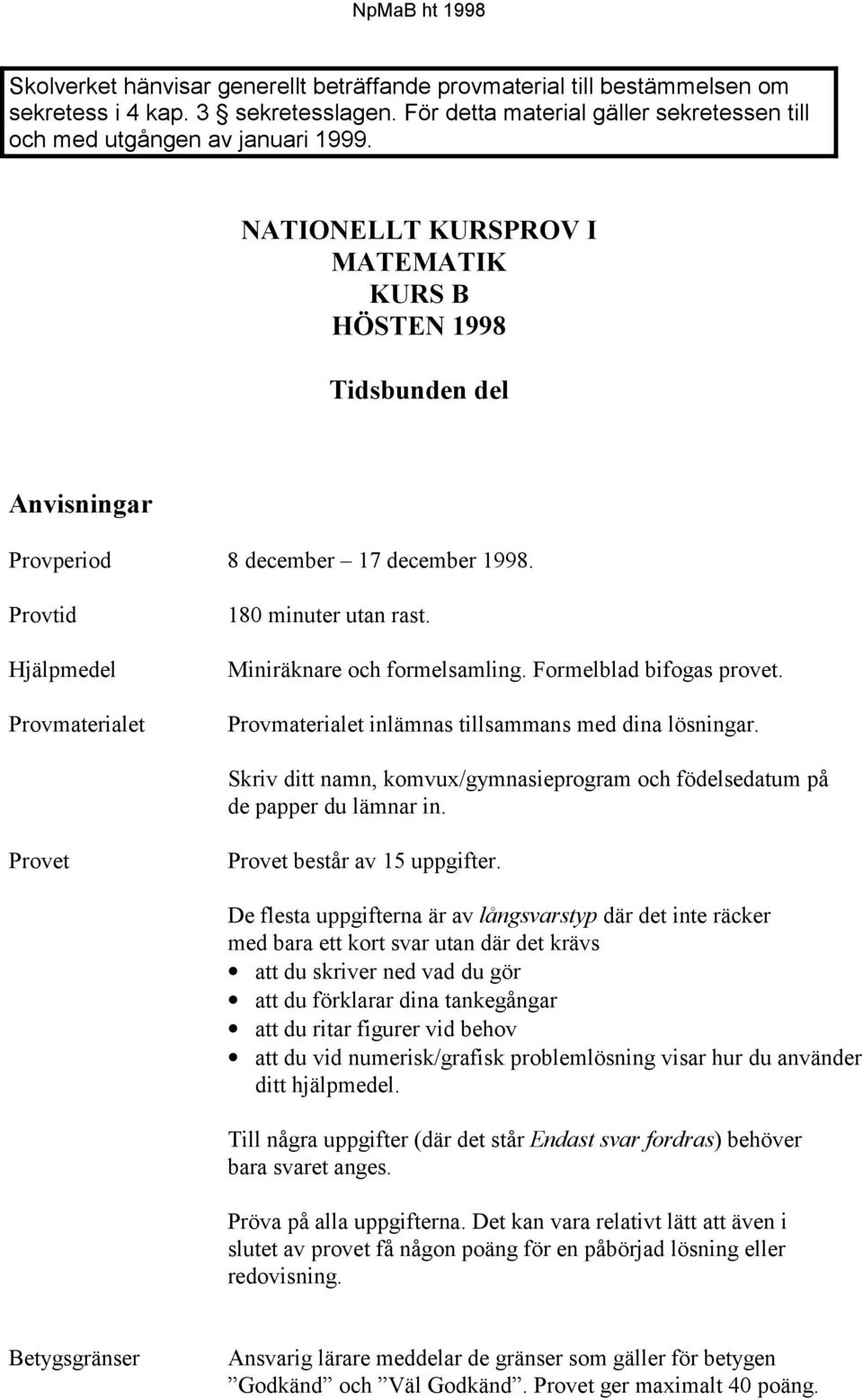 NpMaB ht 1998

Skolverket hänvisar generellt beträffande provmaterial till bestämmelsen om sekretess i 4 kap. 3 § sekretesslagen. För detta material gäller sekretessen till och med utgången av januari 1999.

NATIONELLT KURSPROV I
MATEMATIK
KURS B
HÖSTEN 1998

Tidsbunden del

Anvisningar

Provperiod 8 december – 17 december 1998.

Provtid 180 minuter utan rast.

Hjälpmedel Miniräknare och formelsamling. Formelblad bifogas provet.

Provmaterialet Provmaterialet inlämnas tillsammans med dina lösningar.

Skriv ditt namn, komvux/gymnasieprogram och födelsedatum på de papper du lämnar in.

Provet Provet består av 15 uppgifter.

De flesta uppgifterna är av långsvarstyp där det inte räcker med bara ett kort svar utan där det krävs
• att du skriver ned vad du gör
• att du förklarar dina tankegångar
• att du ritar figurer vid behov
• att du vid numerisk/grafisk problemlösning visar hur du använder ditt hjälpmedel.

Till några uppgifter (där det står Endast svar fordras) behöver bara svaret anges.

Pröva på alla uppgifterna. Det kan vara relativt lätt att även i slutet av provet få någon poäng för en påbörjad lösning eller redovisning.

Betygsgränser Ansvarig lärare meddelar de gränser som gäller för betygen ”Godkänd” och ”Väl Godkänd”. Provet ger maximalt 40 poäng.